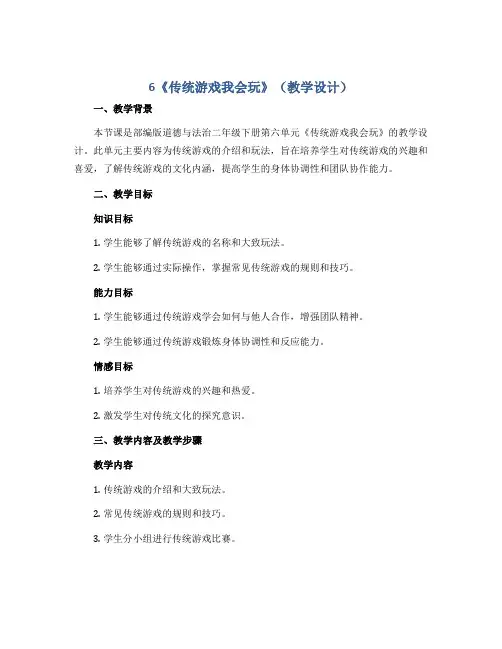 6《传统游戏我会玩》（教学设计）

一、教学背景

本节课是部编版道德与法治二年级下册第六单元《传统游戏我会玩》的教学设计。此单元主要内容为传统游戏的介绍和玩法，旨在培养学生对传统游戏的兴趣和喜爱，了解传统游戏的文化内涵，提高学生的身体协调性和团队协作能力。

二、教学目标

知识目标

1. 学生能够了解传统游戏的名称和大致玩法。

2. 学生能够通过实际操作，掌握常见传统游戏的规则和技巧。

能力目标

1. 学生能够通过传统游戏学会如何与他人合作，增强团队精神。

2. 学生能够通过传统游戏锻炼身体协调性和反应能力。

情感目标

1. 培养学生对传统游戏的兴趣和热爱。

2. 激发学生对传统文化的探究意识。

三、教学内容及教学步骤

教学内容

1. 传统游戏的介绍和大致玩法。

2. 常见传统游戏的规则和技巧。

3. 学生分小组进行传统游戏比赛。